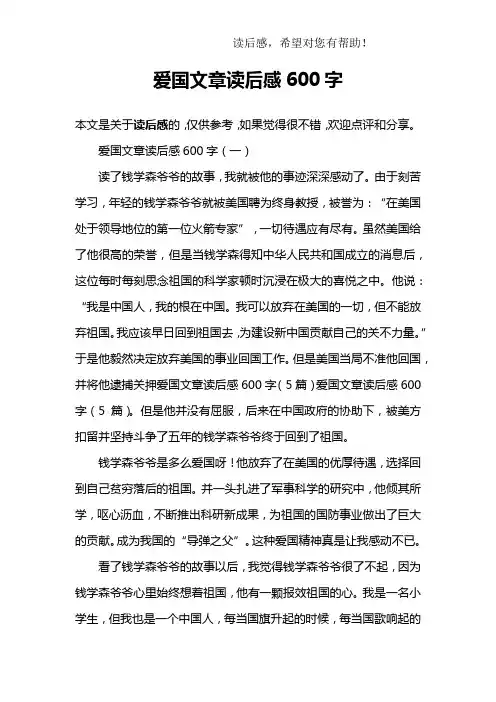 读后感，希望对您有帮助！

爱国文章读后感 600 字

本文是关于读后感的，仅供参考，如果觉得很不错，欢迎点评和分享。

爱国文章读后感 600 字（一）

读了钱学森爷爷的故事，我就被他的事迹深深感动了。由于刻苦学习，年轻的钱学森爷爷就被美国聘为终身教授，被誉为：“在美国处于领导地位的第一位火箭专家”，一切待遇应有尽有。虽然美国给了他很高的荣誉，但是当钱学森得知中华人民共和国成立的消息后，这位每时每刻思念祖国的科学家顿时沉浸在极大的喜悦之中。他说：“我是中国人，我的根在中国。我可以放弃在美国的一切，但不能放弃祖国。我应该早日回到祖国去，为建设新中国贡献自己的关不力量。”于是他毅然决定放弃美国的事业回国工作。但是美国当局不准他回国，并将他逮捕关押爱国文章读后感 600 字（5 篇）爱国文章读后感 600 字（5 篇）。但是他并没有屈服，后来在中国政府的协助下，被美方扣留并坚持斗争了五年的钱学森爷爷终于回到了祖国。

钱学森爷爷是多么爱国呀！他放弃了在美国的优厚待遇，选择回到自己贫穷落后的祖国。并一头扎进了军事科学的研究中，他倾其所学，呕心沥血，不断推出科研新成果，为祖国的国防事业做出了巨大的贡献。成为我国的“导弹之父”。这种爱国精神真是让我感动不已。

看了钱学森爷爷的故事以后，我觉得钱学森爷爷很了不起，因为钱学森爷爷心里始终想着祖国，他有一颗报效祖国的心。我是一名小学生，但我也是一个中国人，每当国旗升起的时候，每当国歌响起的